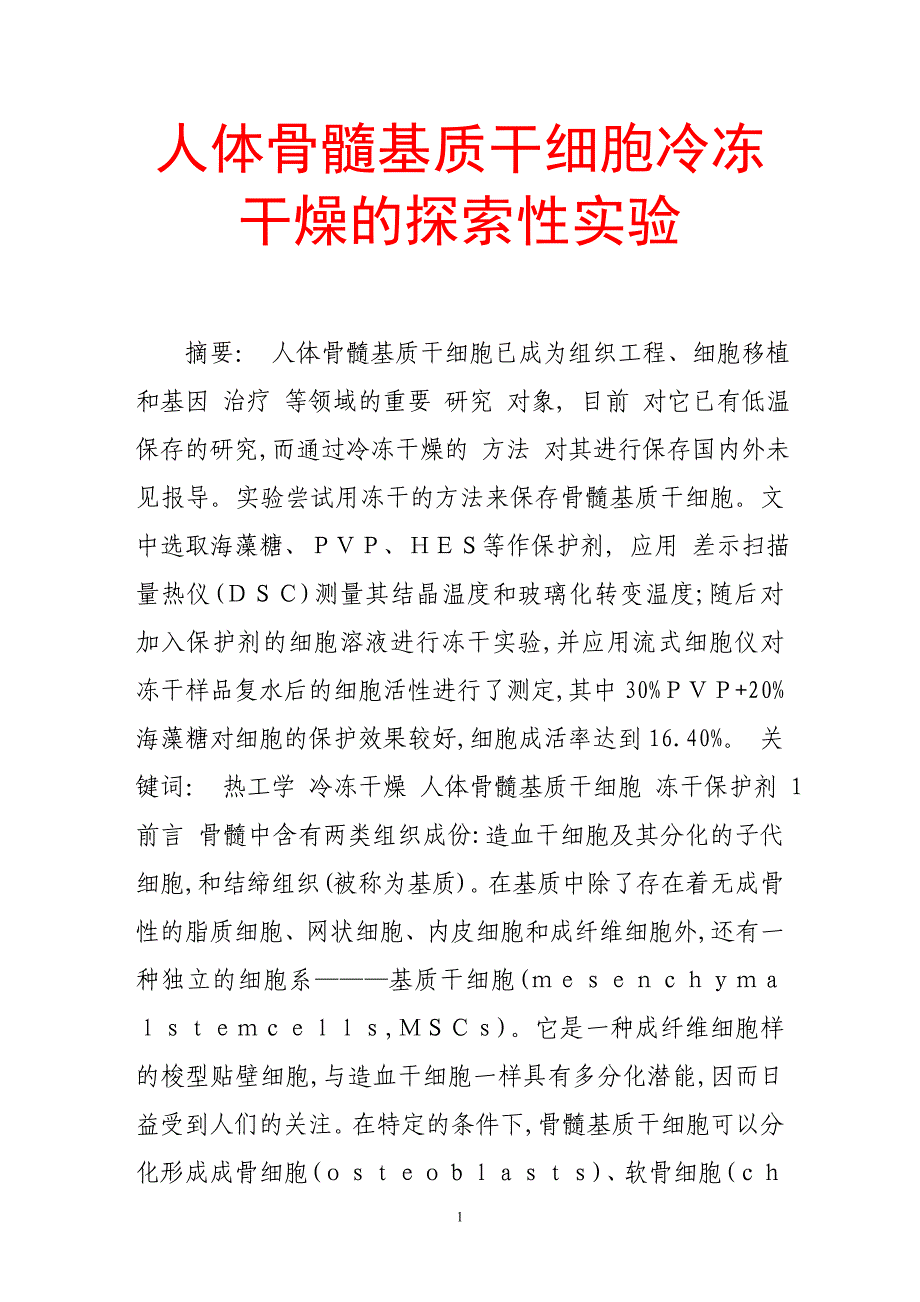 人体骨髓基质干细胞冷冻干燥的探索性实验

摘要： 人体骨髓基质干细胞已成为组织工程、细胞移植和基因 治疗 等领域的重要 研究 对象，目前 对它已有低温保存的研究，而通过冷冻干燥的 方法 对其进行保存国内外未见报导。实验尝试用冻干的方法来保存骨髓基质干细胞。文中选取海藻糖、ＰＶＰ、ＨＥＳ等作保护剂，应用 差示扫描量热仪（ＤＳＣ）测量其结晶温度和玻璃化转变温度；随后对加入保护剂的细胞溶液进行冻干实验，并应用流式细胞仪对冻干样品复水后的细胞活性进行了测定，其中 30%ＰＶＰ+20%海藻糖对细胞的保护效果较好，细胞成活率达到 16.40%。 关键词： 热工学 冷冻干燥 人体骨髓基质干细胞 冻干保护剂 1 前言 骨髓中含有两类组织成份：造血干细胞及其分化的子代细胞，和结缔组织（被称为基质）。在基质中除了存在着无成骨性的脂质细胞、网状细胞、内皮细胞和成纤维细胞外，还有一种独立的细胞系———基质干细胞（ｍｅｓｅｎｃｈｙｍａｌｓｔｅｍｃｅｌｌｓ，ＭＳＣｓ）。它是一种成纤维细胞样的梭型贴壁细胞，与造血干细胞一样具有多分化潜能，因而日益受到人们的关注。在特定的条件下，骨髓基质干细胞可以分化形成成骨细胞（ｏｓｔｅｏｂｌａｓｔｓ）、软骨细胞（ｃｈ

1